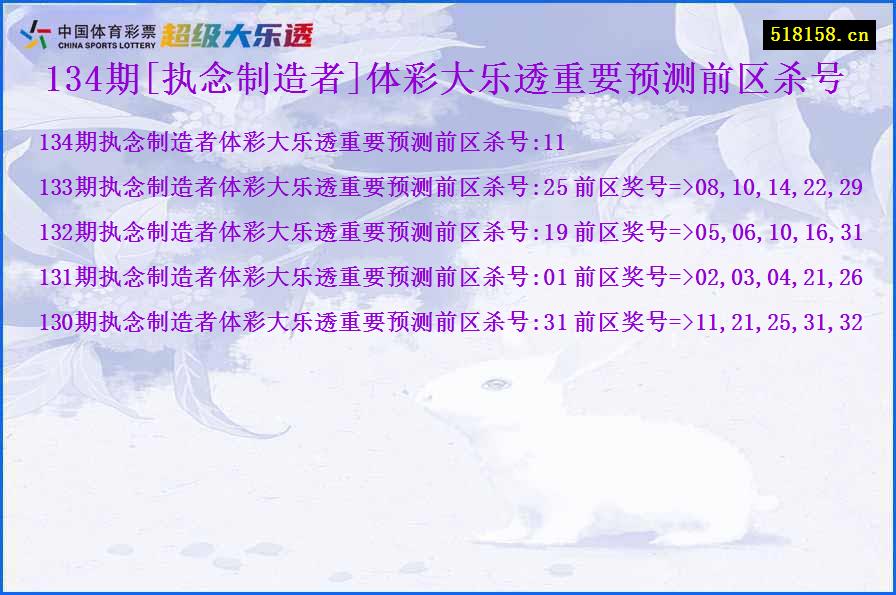 中国体育彩票
CHINA SPORTS LOTTERY
超级大乐透

518158.cn

134期[执念制造者]体彩大乐透重要预测前区杀号

134期执念制造者体彩大乐透重要预测前区杀号:11

133期执念制造者体彩大乐透重要预测前区杀号:25 前区奖号=>08,10,14,22,29

132期执念制造者体彩大乐透重要预测前区杀号:19 前区奖号=>05,06,10,16,31

131期执念制造者体彩大乐透重要预测前区杀号:01 前区奖号=>02,03,04,21,26

130期执念制造者体彩大乐透重要预测前区杀号:31 前区奖号=>11,21,25,31,32